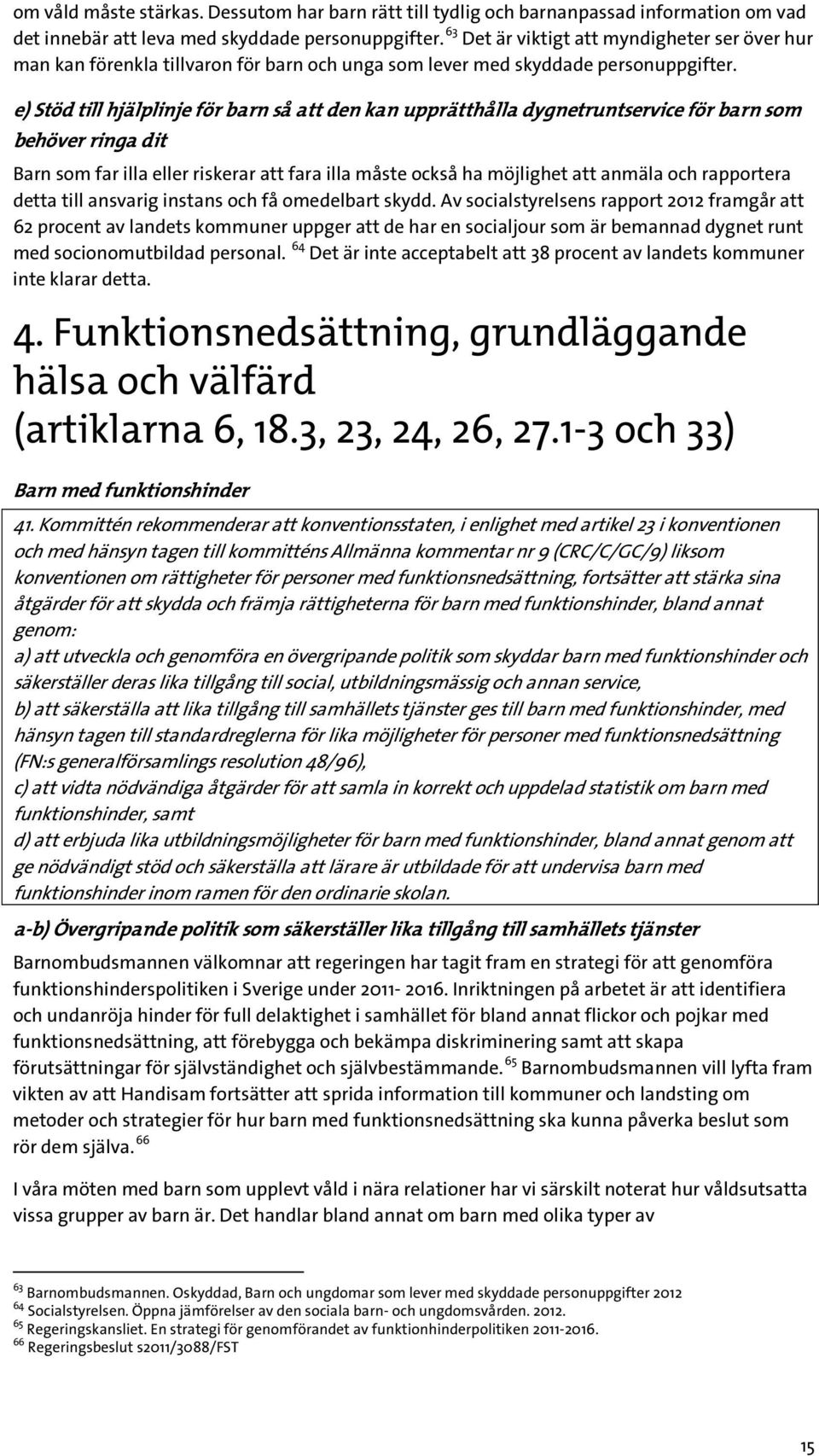 om våld måste stärkas. Dessutom har barn rätt till tydlig och barnanpassad information om vad det innebär att leva med skyddade personuppgifter. $^{63}$ Det är viktigt att myndigheter ser över hur man kan förenkla tillvaron för barn och unga som lever med skyddade personuppgifter.

e) Stöd till hjälplinje för barn så att den kan upprätthålla dygnetruntservice för barn som behöver ringa dit

Barn som far illa eller riskerar att fara illa måste också ha möjlighet att anmäla och rapportera detta till ansvarig instans och få omedelbart skydd. Av socialstyrelsens rapport 2012 framgår att 62 procent av landets kommuner uppger att de har en socialjour som är bemannad dygnet runt med socionomutbildad personal. $^{64}$ Det är inte acceptabelt att 38 procent av landets kommuner inte klarar detta.

4. Funktionsnedsättning, grundläggande hälsa och välfärd (artiklarna 6, 18.3, 23, 24, 26, 27.1-3 och 33)

Barn med funktionshinder

41. Kommittén rekommenderar att konventionsstaten, i enlighet med artikel 23 i konventionen och med hänsyn tagen till kommitténs Allmänna kommentar nr 9 (CRC/C/GC/9) liksom konventionen om rättigheter för personer med funktionsnedsättning, fortsätter att stärka sina åtgärder för att skydda och främja rättigheterna för barn med funktionshinder, bland annat genom:
a) att utveckla och genomföra en övergripande politik som skyddar barn med funktionshinder och säkerställer deras lika tillgång till social, utbildningsmässig och annan service,
b) att säkerställa att lika tillgång till samhällets tjänster ges till barn med funktionshinder, med hänsyn tagen till standardreglerna för lika möjligheter för personer med funktionsnedsättning (FN:s generalförsamlings resolution 48/96),
c) att vidta nödvändiga åtgärder för att samla in korrekt och uppdelad statistik om barn med funktionshinder, samt
d) att erbjuda lika utbildningsmöjligheter för barn med funktionshinder, bland annat genom att ge nödvändigt stöd och säkerställa att lärare är utbildade för att undervisa barn med funktionshinder inom ramen för den ordinarie skolan.

a-b) Övergripande politik som säkerställer lika tillgång till samhällets tjänster

Barnombudsmannen välkomnar att regeringen har tagit fram en strategi för att genomföra funktionshinderspolitiken i Sverige under 2011- 2016. Inriktningen på arbetet är att identifiera och undanröja hinder för full delaktighet i samhället för bland annat flickor och pojkar med funktionsnedsättning, att förebygga och bekämpa diskriminering samt att skapa förutsättningar för självständighet och självbestämmande. $^{65}$ Barnombudsmannen vill lyfta fram vikten av att Handisam fortsätter att sprida information till kommuner och landsting om metoder och strategier för hur barn med funktionsnedsättning ska kunna påverka beslut som rör dem själva. $^{66}$

I våra möten med barn som upplevt våld i nära relationer har vi särskilt noterat hur våldsutsatta vissa grupper av barn är. Det handlar bland annat om barn med olika typer av

$^{63}$ Barnombudsmannen. Oskyddad, Barn och ungdomar som lever med skyddade personuppgifter 2012
$^{64}$ Socialstyrelsen. Öppna jämförelser av den sociala barn- och ungdomsvården. 2012.
$^{65}$ Regeringskansliet. En strategi för genomförandet av funktionhinderpolitiken 2011-2016.
$^{66}$ Regeringsbeslut s2011/3088/FST

15